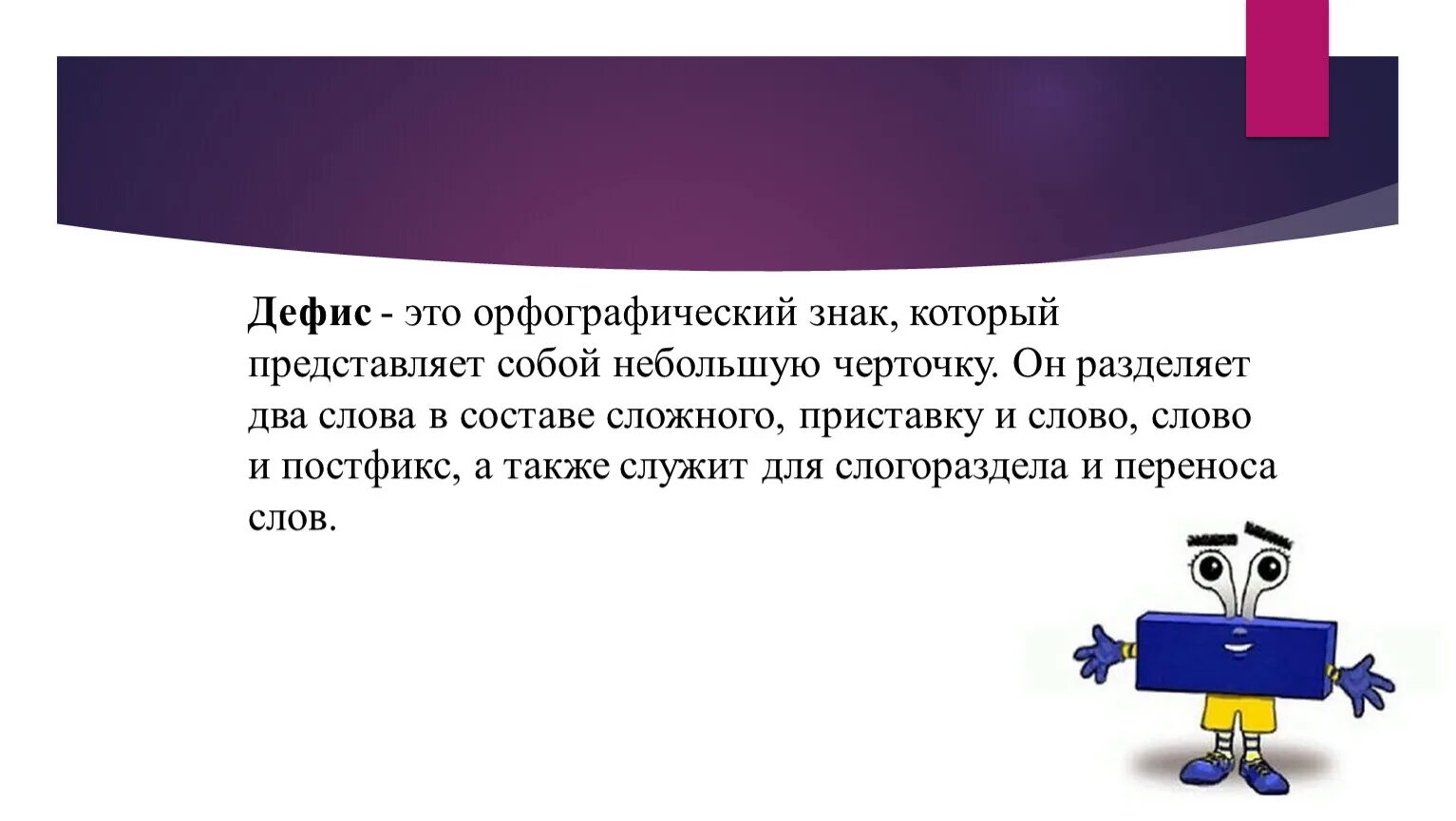 Дефис - это орфографический знак, который представляет собой небольшую черточку. Он разделяет два слова в составе сложного, приставку и слово, слово и постфикс, а также служит для слогораздела и переноса слов.